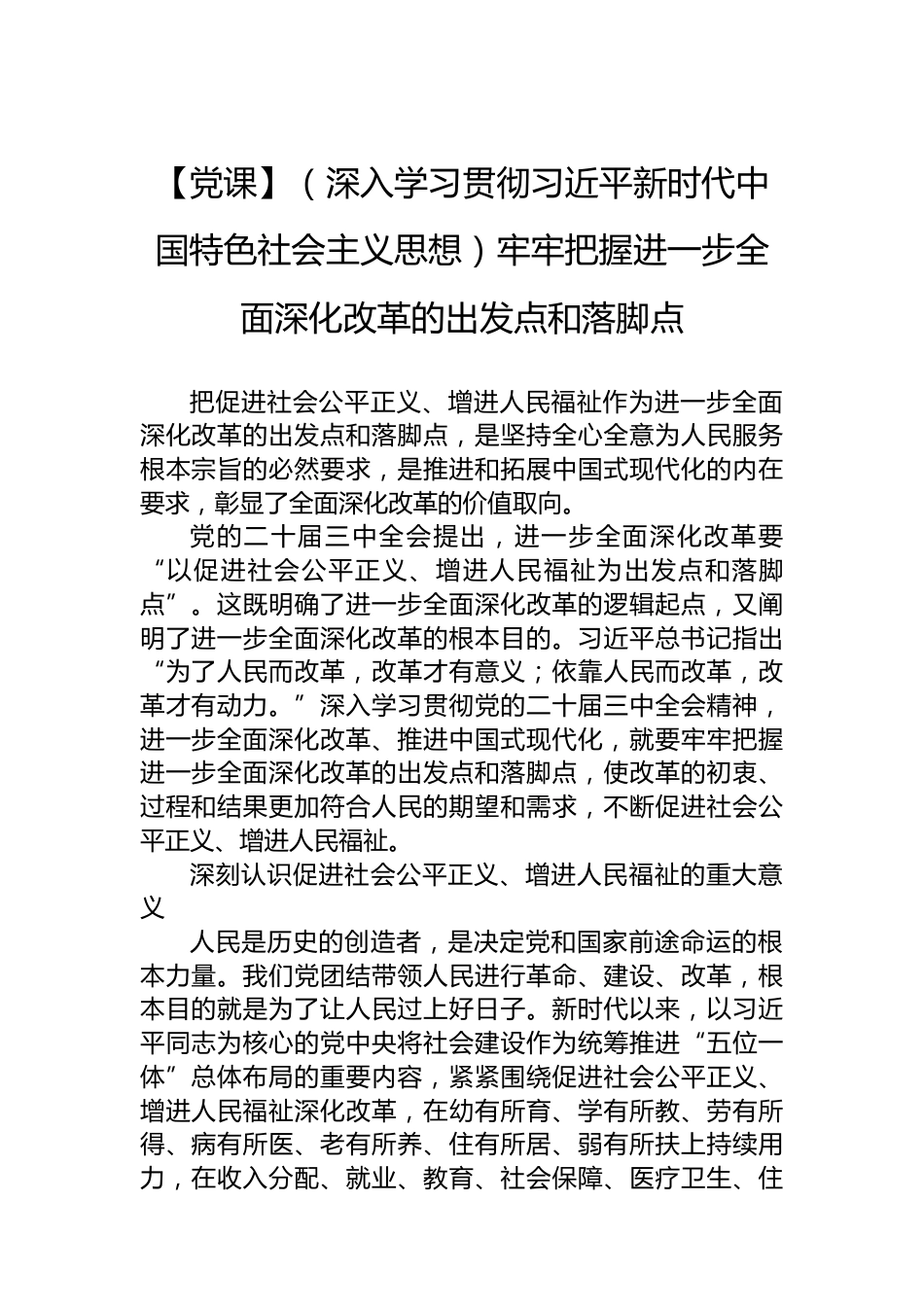 【党课】（深入学习贯彻习近平新时代中国特色社会主义思想）牢牢把握进一步全面深化改革的出发点和落脚点

把促进社会公平正义、增进人民福祉作为进一步全面深化改革的出发点和落脚点，是坚持全心全意为人民服务根本宗旨的必然要求，是推进和拓展中国式现代化的内在要求，彰显了全面深化改革的价值取向。

党的二十届三中全会提出，进一步全面深化改革要“以促进社会公平正义、增进人民福祉为出发点和落脚点”。这既明确了进一步全面深化改革的逻辑起点，又阐明了进一步全面深化改革的根本目的。习近平总书记指出“为了人民而改革，改革才有意义；依靠人民而改革，改革才有动力。”深入学习贯彻党的二十届三中全会精神，进一步全面深化改革、推进中国式现代化，就要牢牢把握进一步全面深化改革的出发点和落脚点，使改革的初衷、过程和结果更加符合人民的期望和需求，不断促进社会公平正义、增进人民福祉。

深刻认识促进社会公平正义、增进人民福祉的重大意义

人民是历史的创造者，是决定党和国家前途命运的根本力量。我们党团结带领人民进行革命、建设、改革，根本目的就是为了让人民过上好日子。新时代以来，以习近平同志为核心的党中央将社会建设作为统筹推进“五位一体”总体布局的重要内容，紧紧围绕促进社会公平正义、增进人民福祉深化改革，在幼有所育、学有所教、劳有所得、病有所医、老有所养、住有所居、弱有所扶上持续用力，在收入分配、就业、教育、社会保障、医疗卫生、住